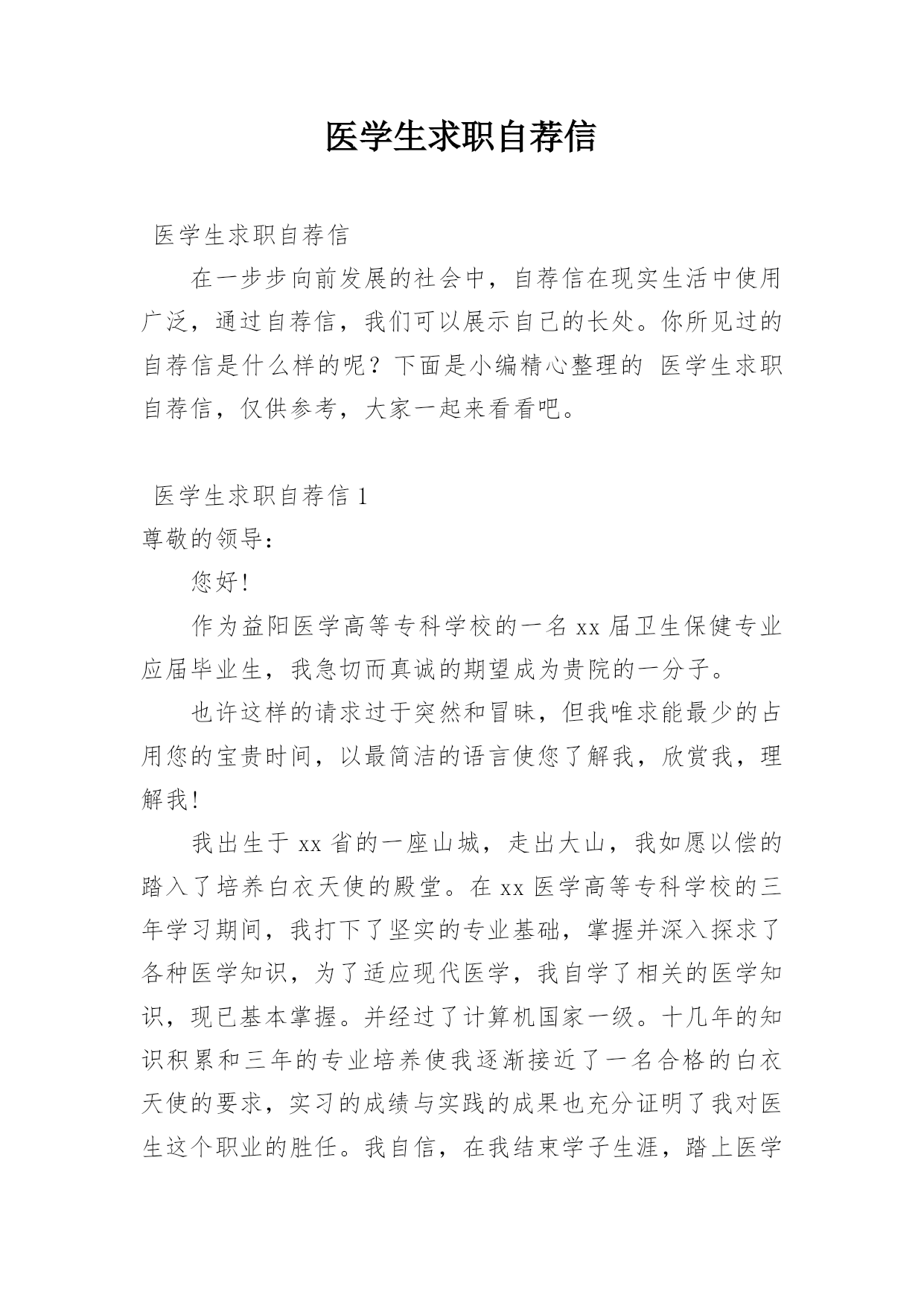 医学生求职自荐信

医学生求职自荐信

在一步步向前发展的社会中，自荐信在现实生活中使用广泛，通过自荐信，我们可以展示自己的长处。你所见过的自荐信是什么样的呢？下面是小编精心整理的 医学生求职自荐信，仅供参考，大家一起来看看吧。

医学生求职自荐信 1

尊敬的领导：

您好！

作为益阳医学高等专科学校的一名 xx 届卫生保健专业应届毕业生，我急切而真诚的期望成为贵院的一分子。

也许这样的请求过于突然和冒昧，但我唯求能最少的占用您的宝贵时间，以最简洁的语言使您了解我，欣赏我，理解我！

我出生于 xx 省的一座山城，走出大山，我如愿以偿的踏入了培养白衣天使的殿堂。在 xx 医学高等专科学校的三年学习期间，我打下了坚实的专业基础，掌握并深入探求了各种医学知识，为了适应现代医学，我自学了相关的医学知识，现已基本掌握。并经过了计算机国家一级。十几年的知识积累和三年的专业培养使我逐渐接近了一名合格的白衣天使的要求，实习的成绩与实践的成果也充分证明了我对医生这个职业的胜任。我自信，在我结束学子生涯，踏上医学